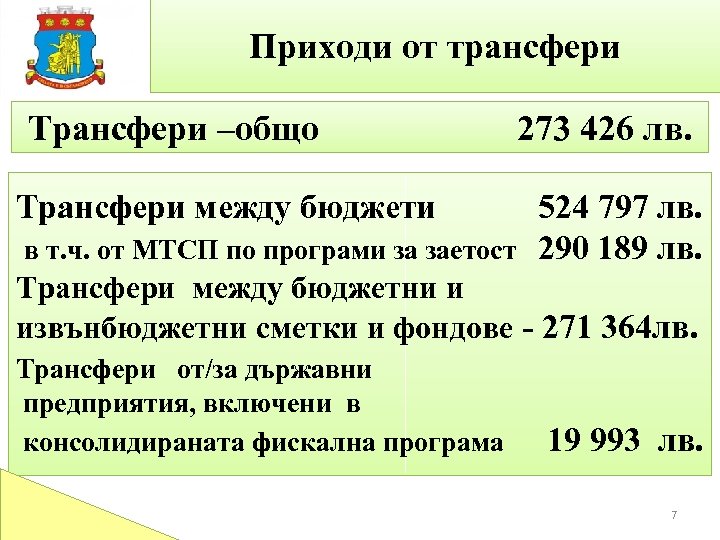 Приходи от трансфери

Трансфери –общо 273 426 лв.

Трансфери между бюджети 524 797 лв.
в т.ч. от МТСП по програми за заетост 290 189 лв.
Трансфери между бюджетни и извънбюджетни сметки и фондове - 271 364лв.
Трансфери от/за държавни предприятия, включени в консолидираната фискална програма 19 993 лв.

7